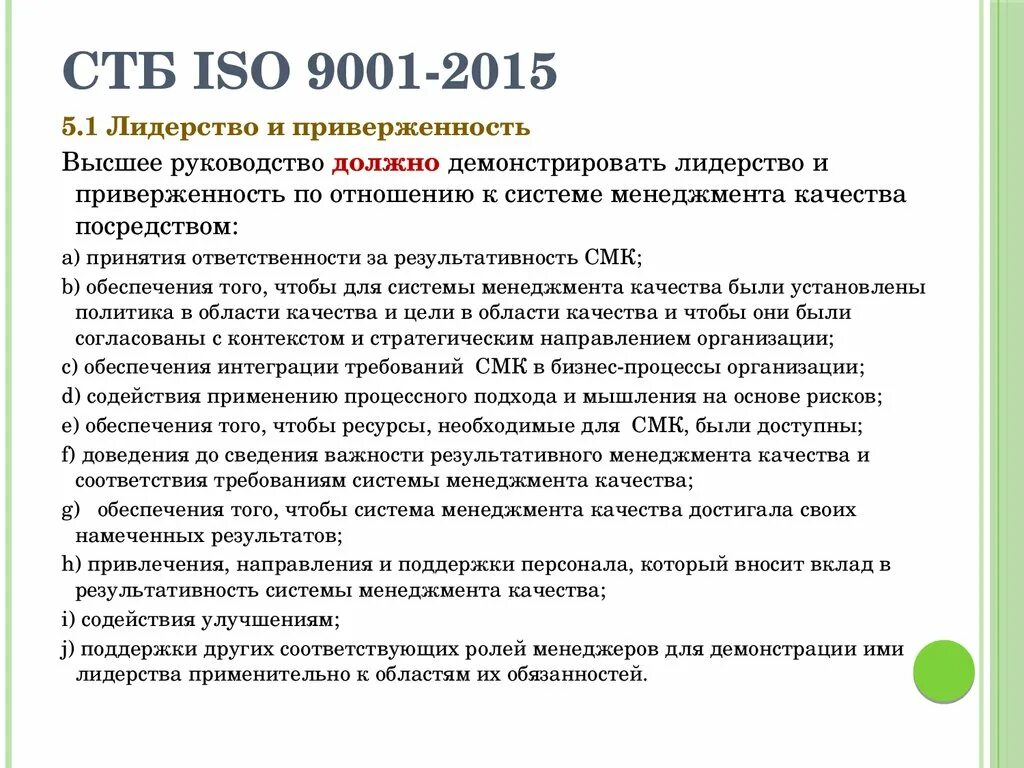 СТБ ISO 9001-2015

5.1 Лидерство и приверженность

Высшее руководство должно демонстрировать лидерство и приверженность по отношению к системе менеджмента качества посредством:

a) принятия ответственности за результативность СМК;

b) обеспечения того, чтобы для системы менеджмента качества были установлены политика в области качества и цели в области качества и чтобы они были согласованы с контекстом и стратегическим направлением организации;

c) обеспечения интеграции требований СМК в бизнес-процессы организации;

d) содействия применению процессного подхода и мышления на основе рисков;

e) обеспечения того, чтобы ресурсы, необходимые для СМК, были доступны;

f) доведения до сведения важности результативного менеджмента качества и соответствия требованиям системы менеджмента качества;

g) обеспечения того, чтобы система менеджмента качества достигала своих намеченных результатов;

h) привлечения, направления и поддержки персонала, который вносит вклад в результативность системы менеджмента качества;

i) содействия улучшениям;

j) поддержки других соответствующих ролей менеджеров для демонстрации ими лидерства применительно к областям их обязанностей.